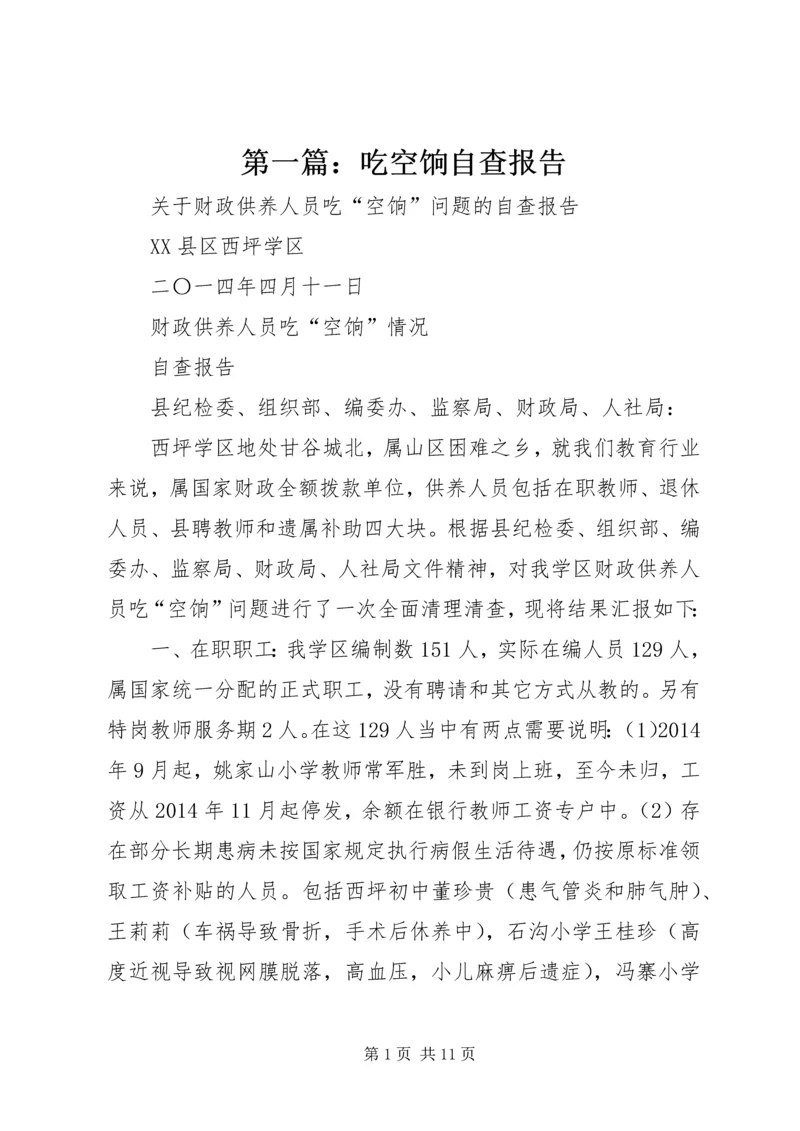 第一篇：吃空饷自查报告

关于财政供养人员吃“空饷”问题的自查报告

XX县区西坪学区

二〇一四年四月十一日

财政供养人员吃“空饷”情况

自查报告

县纪检委、组织部、编委办、监察局、财政局、人社局：

西坪学区地处甘谷城北，属山区困难之乡，就我们教育行业来说，属国家财政全额拨款单位，供养人员包括在职教师、退休人员、县聘教师和遗属补助四大块。根据县纪检委、组织部、编委办、监察局、财政局、人社局文件精神，对我学区财政供养人员吃“空饷”问题进行了一次全面清理清查，现将结果汇报如下：

一、在职职工：我学区编制数151人，实际在编人员129人，属国家统一分配的正式职工，没有聘请和其它方式从教的。另有特岗教师服务期2人。在这129人当中有两点需要说明：(1)2014年9月起，姚家山小学教师常军胜，未到岗上班，至今未归，工资从2014年11月起停发，余额在银行教师工资专户中。(2)存在部分长期患病未按国家规定执行病假生活待遇，仍按原标准领取工资补贴的人员。包括西坪初中董珍贵（患气管炎和肺气肿）、王莉莉（车祸导致骨折，手术后休养中），石沟小学王桂珍（高度近视导致视网膜脱落，高血压，小儿麻痹后遗症），冯寨小学

第1页 共11页